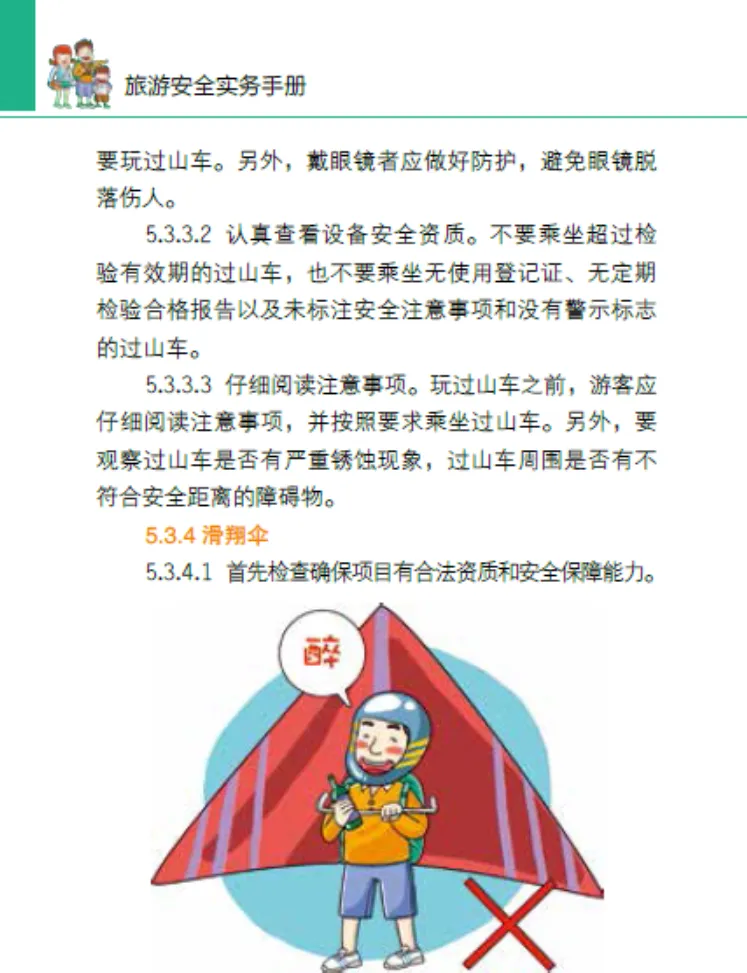 旅游安全实务手册

要玩过山车。另外，戴眼镜者应做好防护，避免眼镜脱落伤人。

5.3.3.2 认真查看设备安全资质。不要乘坐超过检验有效期的过山车，也不要乘坐无使用登记证、无定期检验合格报告以及未标注安全注意事项和没有警示标志的过山车。

5.3.3.3 仔细阅读注意事项。玩过山车之前，游客应仔细阅读注意事项，并按照要求乘坐过山车。另外，要观察过山车是否有严重锈蚀现象，过山车周围是否有不符合安全距离的障碍物。

5.3.4 滑翔伞

5.3.4.1 首先检查确保项目有合法资质和安全保障能力。

醉